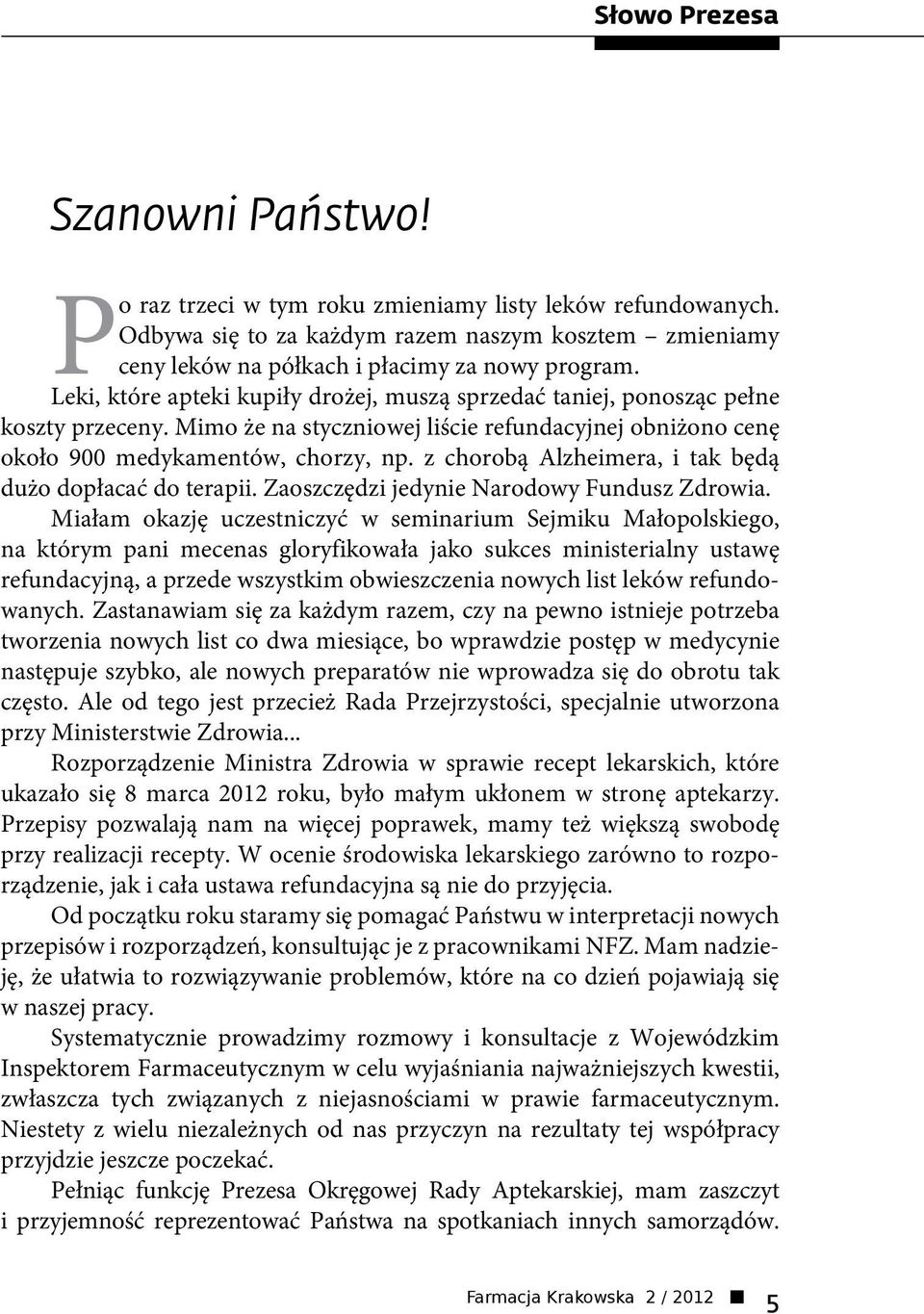 Słowo Prezesa

Szanowni Państwo!

Po raz trzeci w tym roku zmieniamy listy leków refundowanych. Odbywa się to za każdym razem naszym kosztem – zmieniamy ceny leków na półkach i płacimy za nowy program. Leki, które apteki kupiły drożej, muszą sprzedać taniej, ponosząc pełne koszty przeceny. Mimo że na styczniowej liście refundacyjnej obniżono cenę około 900 medykamentów, chorzy, np. z chorobą Alzheimera, i tak będą dużo dopłacać do terapii. Zaoszczędzi jedynie Narodowy Fundusz Zdrowia.

Miałam okazję uczestniczyć w seminarium Sejmiku Małopolskiego, na którym pani mecenas gloryfikowała jako sukces ministerialny ustawę refundacyjną, a przede wszystkim obwieszczenia nowych list leków refundowanych. Zastanawiam się za każdym razem, czy na pewno istnieje potrzeba tworzenia nowych list co dwa miesiące, bo wprawdzie postęp w medycynie następuje szybko, ale nowych preparatów nie wprowadza się do obrotu tak często. Ale od tego jest przecież Rada Przejrzystości, specjalnie utworzona przy Ministerstwie Zdrowia...

Rozporządzenie Ministra Zdrowia w sprawie recept lekarskich, które ukazało się 8 marca 2012 roku, było małym ukłonem w stronę aptekarzy. Przepisy pozwalają nam na więcej poprawek, mamy też większą swobodę przy realizacji recepty. W ocenie środowiska lekarskiego zarówno to rozporządzenie, jak i cała ustawa refundacyjna są nie do przyjęcia.

Od początku roku staramy się pomagać Państwu w interpretacji nowych przepisów i rozporządzeń, konsultując je z pracownikami NFZ. Mam nadzieję, że ułatwia to rozwiązywanie problemów, które na co dzień pojawiają się w naszej pracy.

Systematycznie prowadzimy rozmowy i konsultacje z Wojewódzkim Inspektorem Farmaceutycznym w celu wyjaśniania najważniejszych kwestii, zwłaszcza tych związanych z niejasnościami w prawie farmaceutycznym. Niestety z wielu niezależnych od nas przyczyn na rezultaty tej współpracy przyjdzie jeszcze poczekać.

Pełniąc funkcję Prezesa Okręgowej Rady Aptekarskiej, mam zaszczyt i przyjemność reprezentować Państwa na spotkaniach innych samorządów.

Farmacja Krakowska 2 / 2012 5